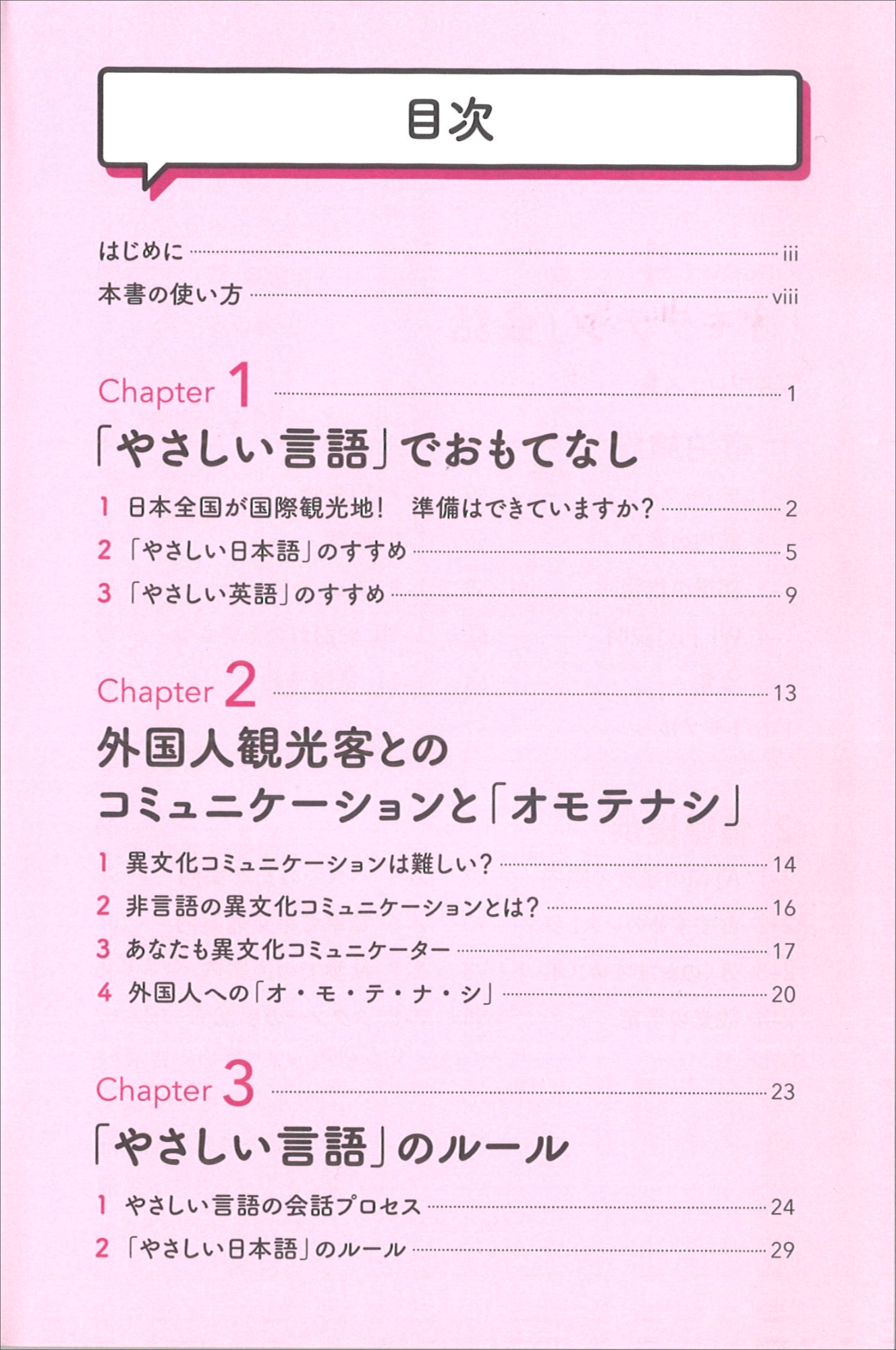 目次

はじめに iii

本書の使い方 viii

Chapter 1 1

「やさしい言語」でおもてなし

1 日本全国が国際観光地！ 準備はできていますか？ 2

2 「やさしい日本語」のすすめ 5

3 「やさしい英語」のすすめ 9

Chapter 2 13

外国人観光客とのコミュニケーションと「オモテナシ」

1 異文化コミュニケーションは難しい？ 14

2 非言語の異文化コミュニケーションとは？ 16

3 あなたも異文化コミュニケーター 17

4 外国人への「オ・モ・テ・ナ・シ」 20

Chapter 3 23

「やさしい言語」のルール

1 やさしい言語の会話プロセス 24

2 「やさしい日本語」のルール 29